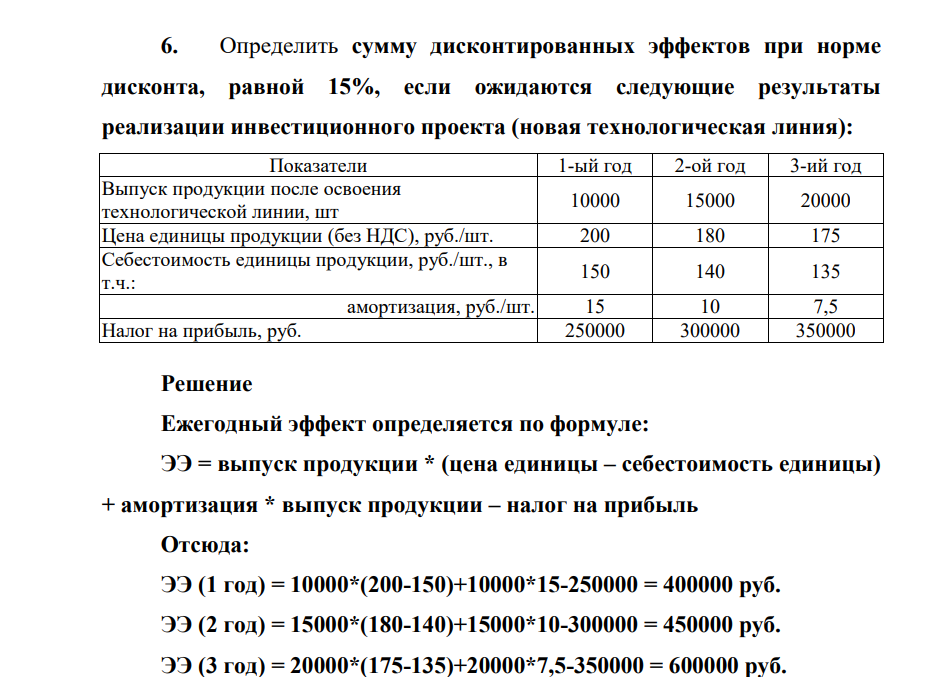 6. Определить сумму дисконтированных эффектов при норме дисконта, равной 15%, если ожидаются следующие результаты реализации инвестиционного проекта (новая технологическая линия):

| Показатели | 1-ый год | 2-ой год | 3-ий год |
|---|---|---|---|
| Выпуск продукции после освоения технологической линии, шт | 10000 | 15000 | 20000 |
| Цена единицы продукции (без НДС), руб./шт. | 200 | 180 | 175 |
| Себестоимость единицы продукции, руб./шт., в т.ч.: | 150 | 140 | 135 |
| амортизация, руб./шт. | 15 | 10 | 7,5 |
| Налог на прибыль, руб. | 250000 | 300000 | 350000 |

Решение

Ежегодный эффект определяется по формуле:

ЭЭ = выпуск продукции * (цена единицы – себестоимость единицы) + амортизация * выпуск продукции – налог на прибыль

Отсюда:

ЭЭ (1 год) = 10000*(200-150)+10000*15-250000 = 400000 руб.

ЭЭ (2 год) = 15000*(180-140)+15000*10-300000 = 450000 руб.

ЭЭ (3 год) = 20000*(175-135)+20000*7,5-350000 = 600000 руб.